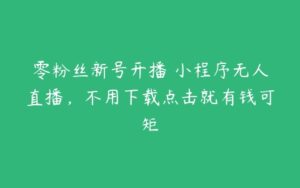 零粉丝新号开播 小程序无人直播，不用下载点击就有钱可矩